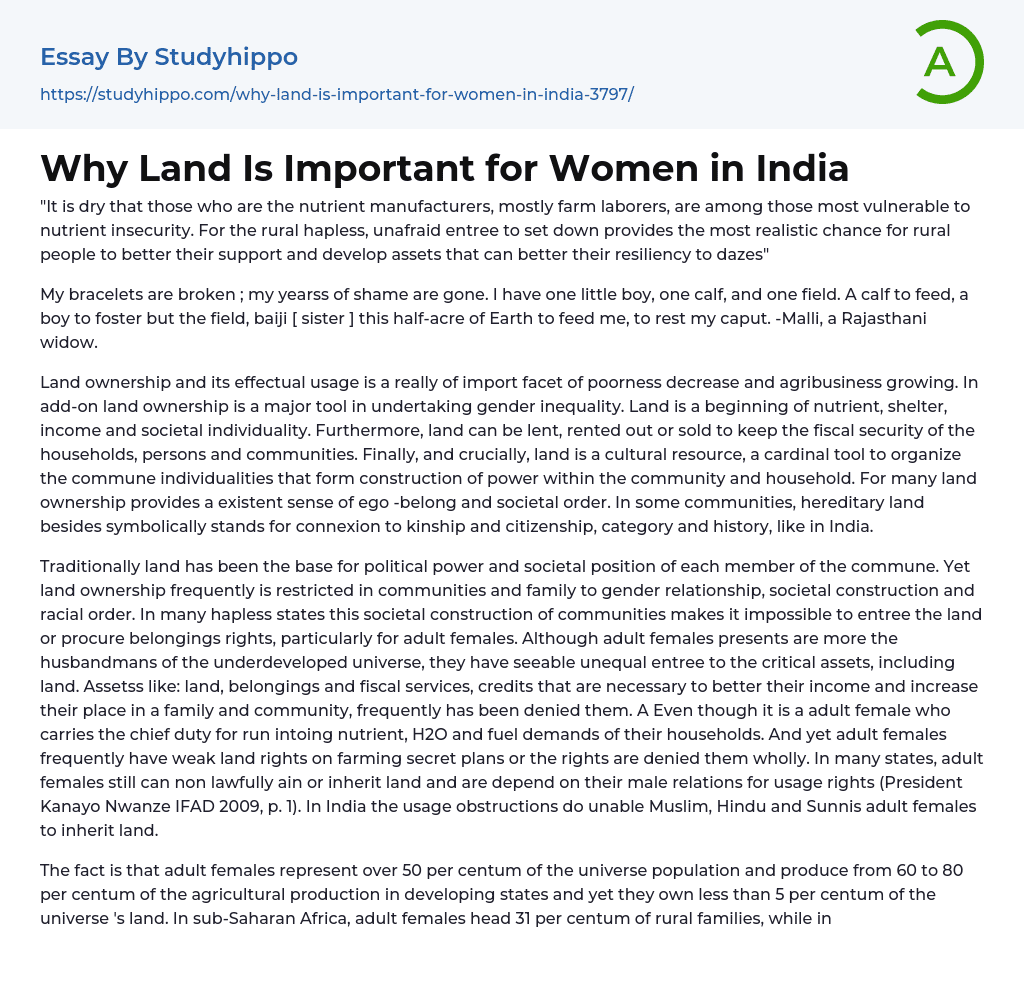 Essay By Studyhippo

https://studyhippo.com/why-land-is-important-for-women-in-india-3797/

A

Why Land Is Important for Women in India

"It is dry that those who are the nutrient manufacturers, mostly farm laborers, are among those most vulnerable to nutrient insecurity. For the rural hapless, unafraid entree to set down provides the most realistic chance for rural people to better their support and develop assets that can better their resiliency to dazes"

My bracelets are broken ; my yearss of shame are gone. I have one little boy, one calf, and one field. A calf to feed, a boy to foster but the field, baiji [ sister ] this half-acre of Earth to feed me, to rest my caput. -Malli, a Rajasthani widow.

Land ownership and its effectual usage is a really of import facet of poorness decrease and agribusiness growing. In add-on land ownership is a major tool in undertaking gender inequality. Land is a beginning of nutrient, shelter, income and societal individuality. Furthermore, land can be lent, rented out or sold to keep the fiscal security of the households, persons and communities. Finally, and crucially, land is a cultural resource, a cardinal tool to organize the commune individualities that form construction of power within the community and household. For many land ownership provides a existent sense of ego -belong and societal order. In some communities, hereditary land besides symbolically stands for connexion to kinship and citizenship, category and history, like in India.

Traditionally land has been the base for political power and societal position of each member of the commune. Yet land ownership frequently is restricted in communities and family to gender relationship, societal construction and racial order. In many hapless states this societal construction of communities makes it impossible to entree the land or procure belongings rights, particularly for adult females. Although adult females presents are more the husbandmans of the underdeveloped universe, they have seeable unequal entree to the critical assets, including land. Assetss like: land, belongings and fiscal services, credits that are necessary to better their income and increase their place in a family and community, frequently has been denied them. A Even though it is a adult female who carries the chief duty for run intoing nutrient, H2O and fuel demands of their households. And yet adult females frequently have weak land rights on farming secret plans or the rights are denied them wholly. In many states, adult females still can non lawfully ain or inherit land and are depend on their male relations for usage rights (President Kanayo Nwanze IFAD 2009, p. 1). In India the usage obstructions do unable Muslim, Hindu and Sunnis adult females to inherit land.

The fact is that adult females represent over 50 per centum of the universe population and produce from 60 to 80 per centum of the agricultural production in developing states and yet they own less than 5 per centum of the universe 's land. In sub-Saharan Africa, adult females head 31 per centum of rural families, while in